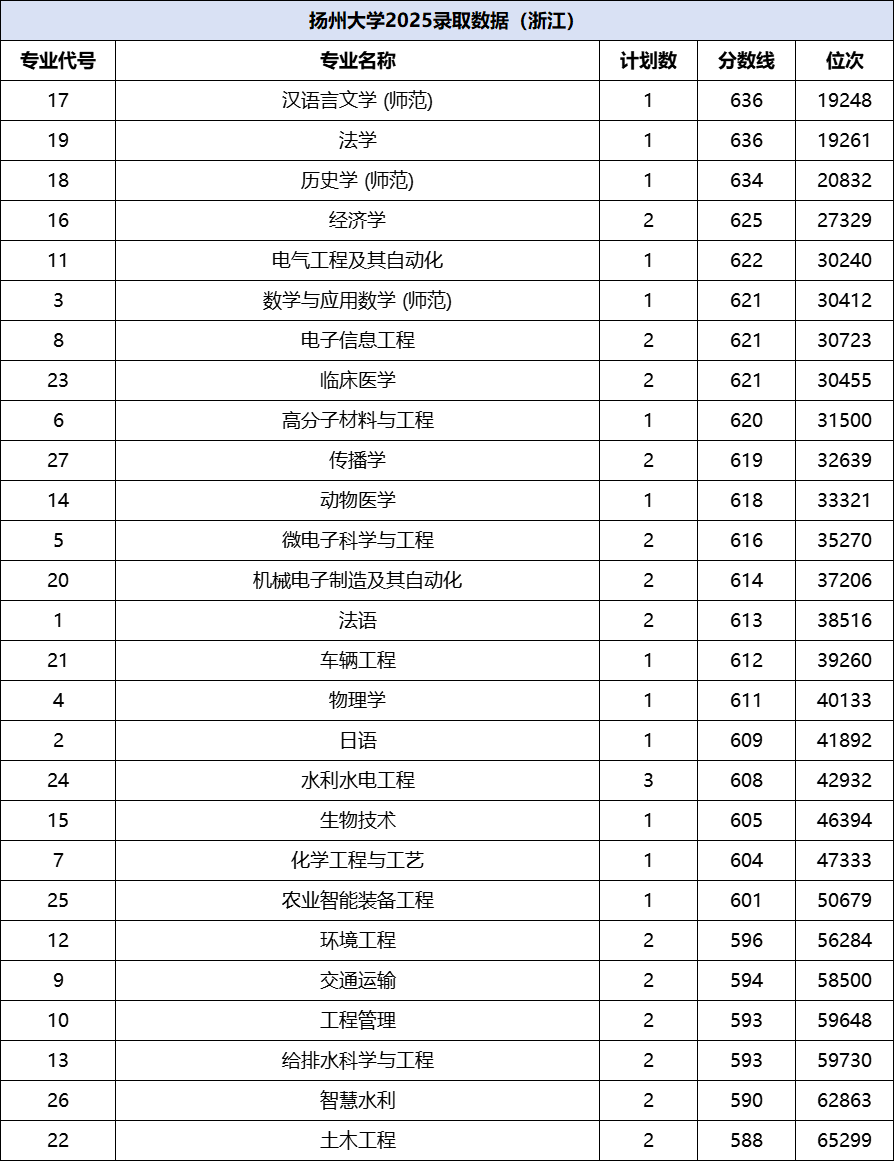 扬州大学2025录取数据（浙江）

| 专业代号 | 专业名称 | 计划数 | 分数线 | 位次 |
|---|---|---|---|---|
| 17 | 汉语言文学 (师范) | 1 | 636 | 19248 |
| 19 | 法学 | 1 | 636 | 19261 |
| 18 | 历史学 (师范) | 1 | 634 | 20832 |
| 16 | 经济学 | 2 | 625 | 27329 |
| 11 | 电气工程及其自动化 | 1 | 622 | 30240 |
| 3 | 数学与应用数学 (师范) | 1 | 621 | 30412 |
| 8 | 电子信息工程 | 2 | 621 | 30723 |
| 23 | 临床医学 | 2 | 621 | 30455 |
| 6 | 高分子材料与工程 | 1 | 620 | 31500 |
| 27 | 传播学 | 2 | 619 | 32639 |
| 14 | 动物医学 | 1 | 618 | 33321 |
| 5 | 微电子科学与工程 | 2 | 616 | 35270 |
| 20 | 机械电子制造及其自动化 | 2 | 614 | 37206 |
| 1 | 法语 | 2 | 613 | 38516 |
| 21 | 车辆工程 | 1 | 612 | 39260 |
| 4 | 物理学 | 1 | 611 | 40133 |
| 2 | 日语 | 1 | 609 | 41892 |
| 24 | 水利水电工程 | 3 | 608 | 42932 |
| 15 | 生物技术 | 1 | 605 | 46394 |
| 7 | 化学工程与工艺 | 1 | 604 | 47333 |
| 25 | 农业智能装备工程 | 1 | 601 | 50679 |
| 12 | 环境工程 | 2 | 596 | 56284 |
| 9 | 交通运输 | 2 | 594 | 58500 |
| 10 | 工程管理 | 2 | 593 | 59648 |
| 13 | 给排水科学与工程 | 2 | 593 | 59730 |
| 26 | 智慧水利 | 2 | 590 | 62863 |
| 22 | 土木工程 | 2 | 588 | 65299 |